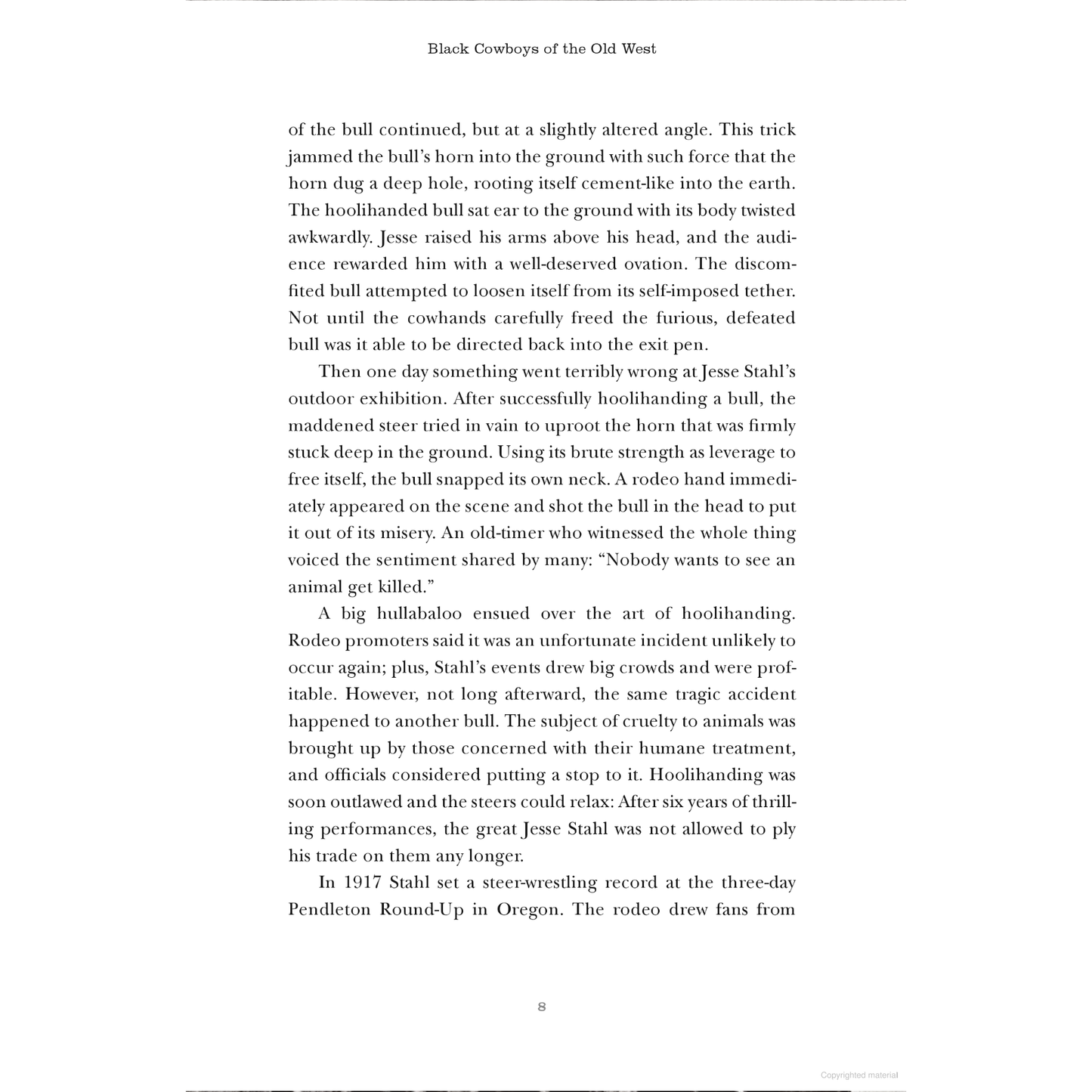 Black Cowboys of the Old West

of the bull continued, but at a slightly altered angle. This trick jammed the bull's horn into the ground with such force that the horn dug a deep hole, rooting itself cement-like into the earth. The hoolihanded bull sat ear to the ground with its body twisted awkwardly. Jesse raised his arms above his head, and the audience rewarded him with a well-deserved ovation. The discomfited bull attempted to loosen itself from its self-imposed tether. Not until the cowhands carefully freed the furious, defeated bull was it able to be directed back into the exit pen.

Then one day something went terribly wrong at Jesse Stahl's outdoor exhibition. After successfully hoolihanding a bull, the maddened steer tried in vain to uproot the horn that was firmly stuck deep in the ground. Using its brute strength as leverage to free itself, the bull snapped its own neck. A rodeo hand immediately appeared on the scene and shot the bull in the head to put it out of its misery. An old-timer who witnessed the whole thing voiced the sentiment shared by many: "Nobody wants to see an animal get killed."

A big hullabaloo ensued over the art of hoolihanding. Rodeo promoters said it was an unfortunate incident unlikely to occur again; plus, Stahl's events drew big crowds and were profitable. However, not long afterward, the same tragic accident happened to another bull. The subject of cruelty to animals was brought up by those concerned with their humane treatment, and officials considered putting a stop to it. Hoolihanding was soon outlawed and the steers could relax: After six years of thrilling performances, the great Jesse Stahl was not allowed to ply his trade on them any longer.

In 1917 Stahl set a steer-wrestling record at the three-day Pendleton Round-Up in Oregon. The rodeo drew fans from

8

Copyrighted material